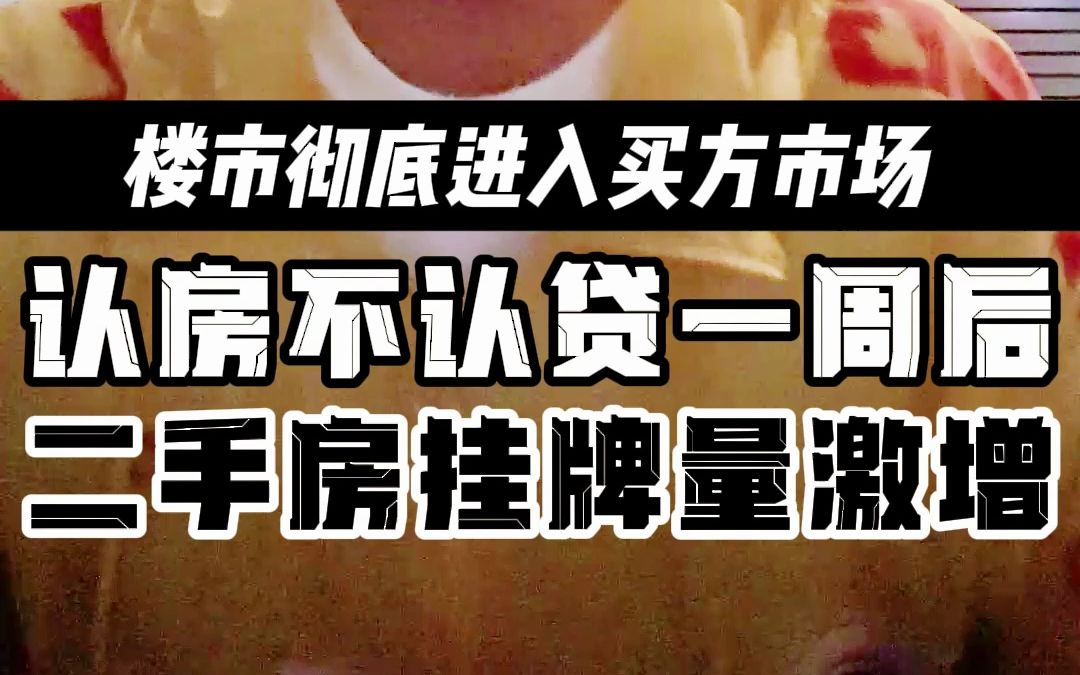 楼市彻底进入买方市场

认房不认贷一周后
二手房挂牌量激增